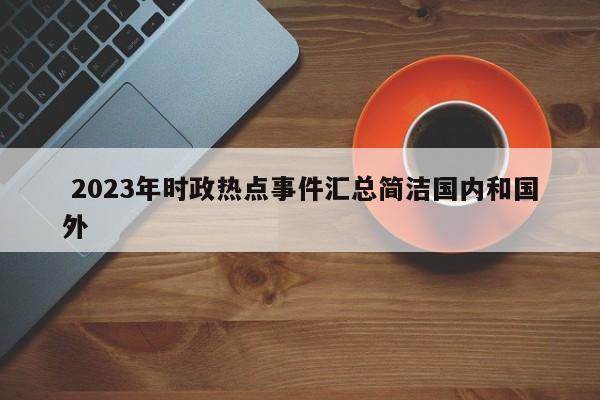 2023年时政热点事件汇总简洁国内和国外